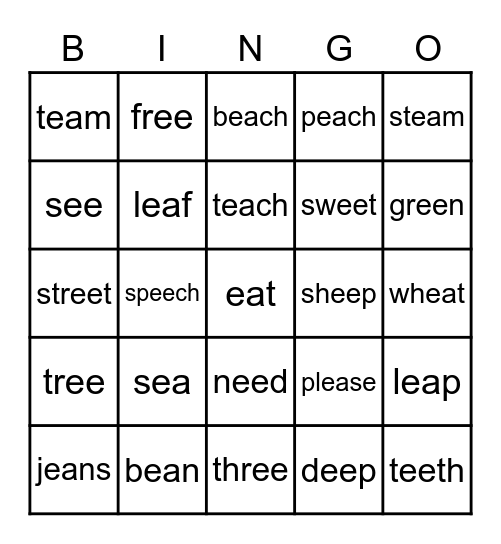 | B | I | N | G | O |
|---|---|---|---|---|
| team | free | beach | peach | steam |
| see | leaf | teach | sweet | green |
| street | speech | eat | sheep | wheat |
| tree | sea | need | please | leap |
| jeans | bean | three | deep | teeth |